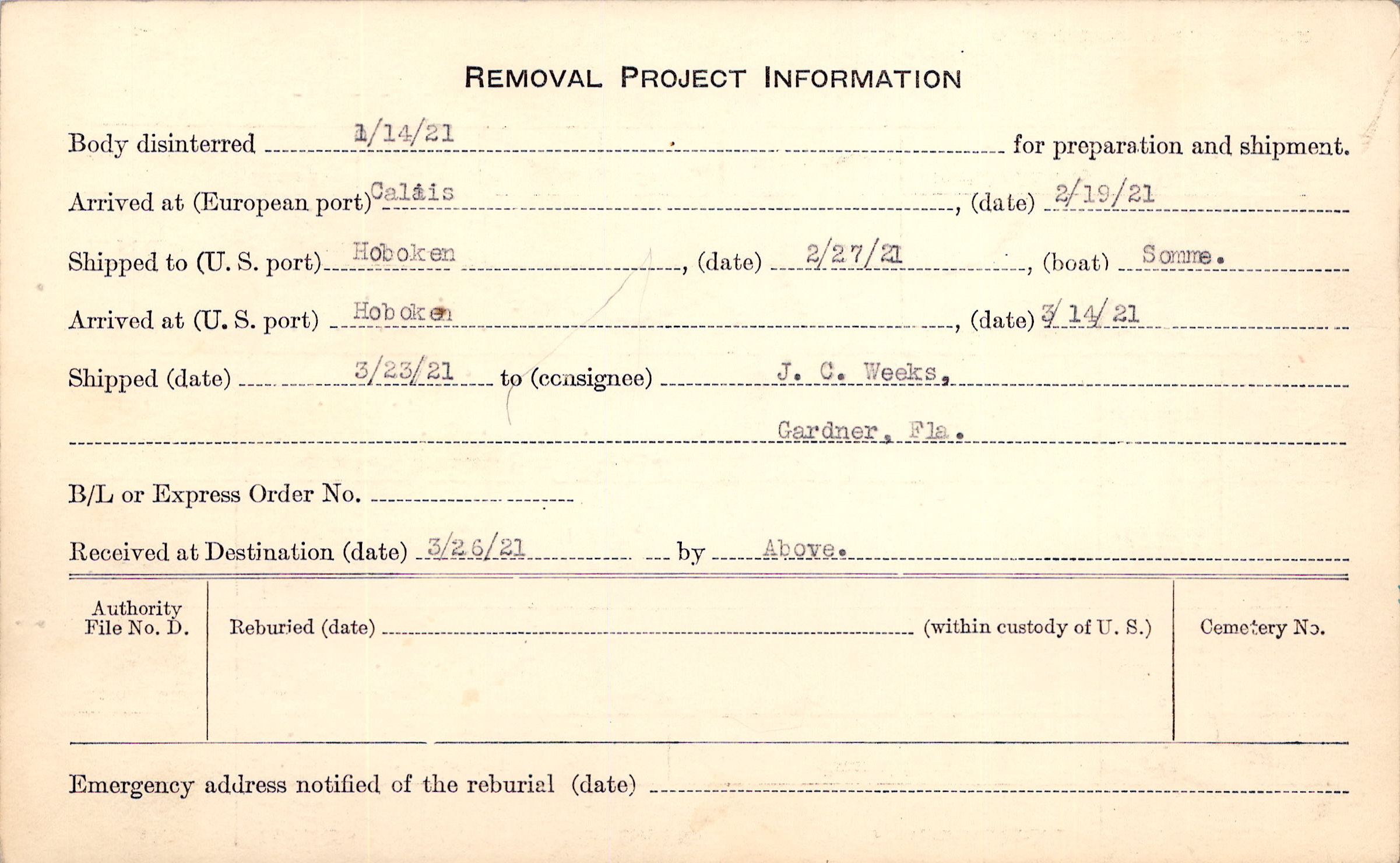 REMOVAL PROJECT INFORMATION

Body disinterred 1/14/21 for preparation and shipment.

Arrived at (European port) Calais, (date) 2/19/21

Shipped to (U. S. port) Hoboken, (date) 2/27/21, (boat) Somme.

Arrived at (U. S. port) Hoboken, (date) 3/14/21

Shipped (date) 3/23/21 to (consignee) J. C. Weeks,

Gardner, Fla.

B/L or Express Order No. ____

Received at Destination (date) 3/26/21 by Above.

Authority File No. D.

Reburied (date) ____ (within custody of U. S.)

Cemetery No.

Emergency address notified of the reburial (date) ____